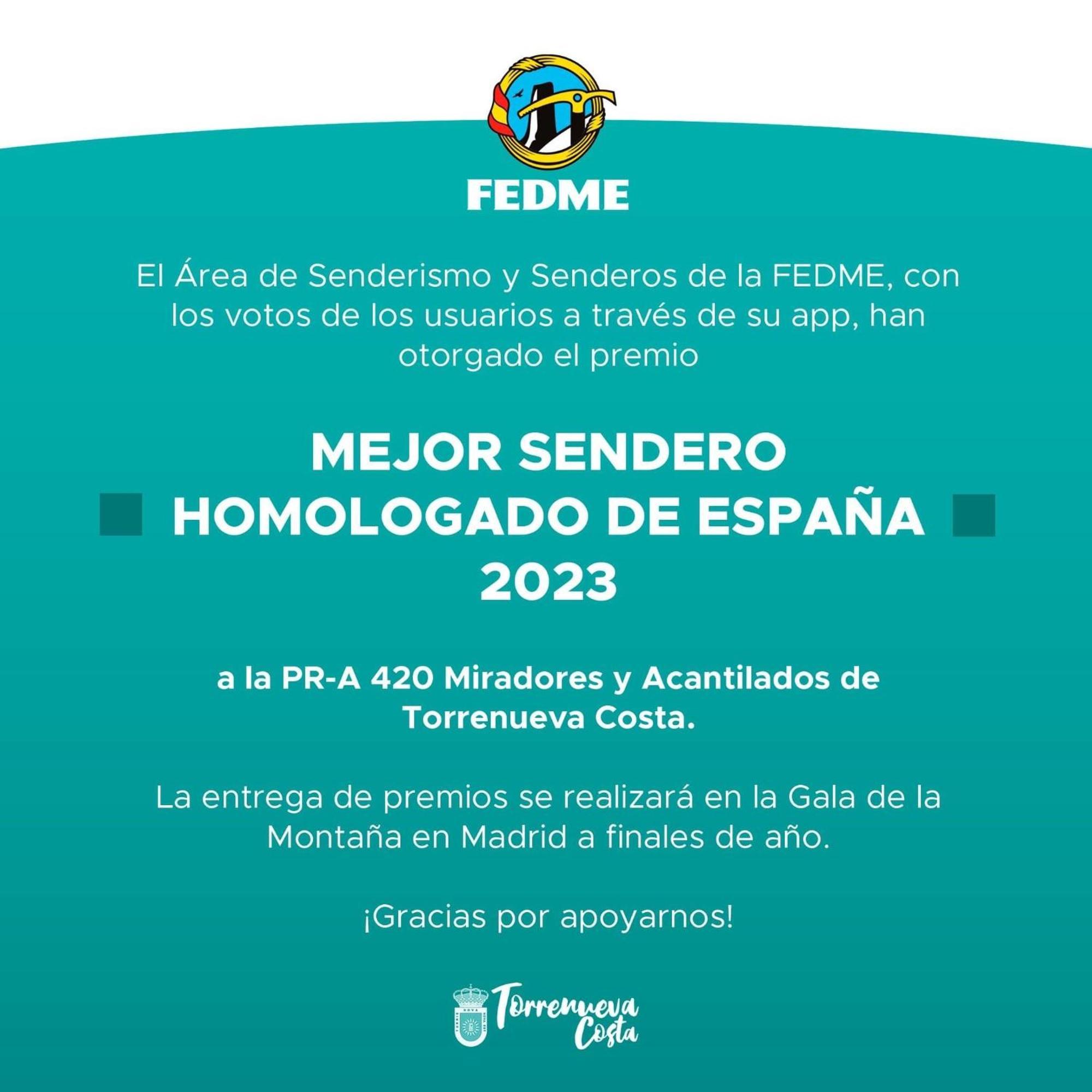 FEDME

El Área de Senderismo y Senderos de la FEDME, con los votos de los usuarios a través de su app, han otorgado el premio

MEJOR SENDERO HOMOLOGADO DE ESPAÑA 2023

a la PR-A 420 Miradores y Acantilados de Torrenueva Costa.

La entrega de premios se realizará en la Gala de la Montaña en Madrid a finales de año.

¡Gracias por apoyarnos!

Torrenueva Costa